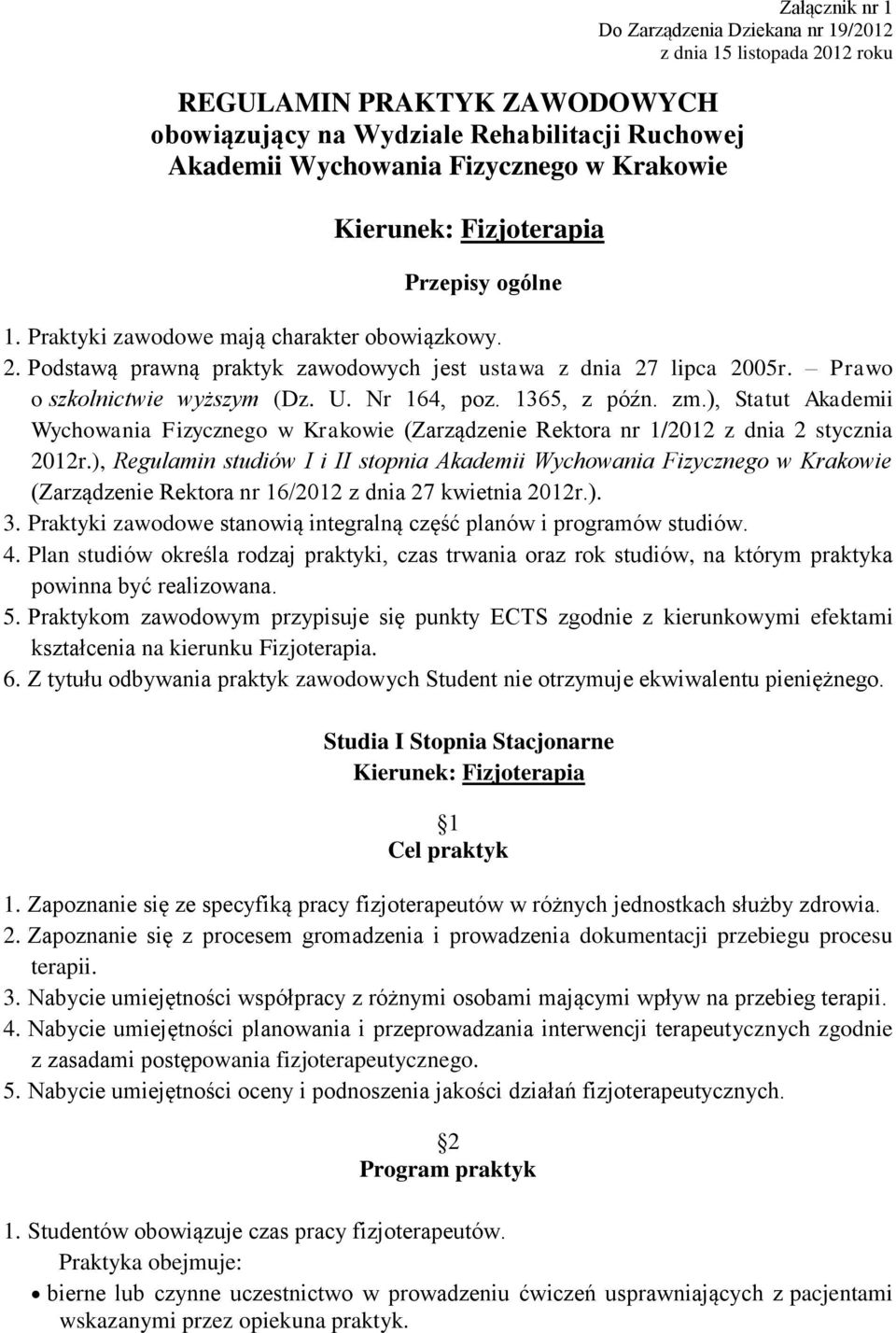 Załącznik nr 1
Do Zarządzenia Dziekana nr 19/2012
z dnia 15 listopada 2012 roku

REGULAMIN PRAKTYK ZAWODOWYCH
obowiązujący na Wydziale Rehabilitacji Ruchowej
Akademii Wychowania Fizycznego w Krakowie

Kierunek: Fizjoterapia

Przepisy ogólne

1. Praktyki zawodowe mają charakter obowiązkowy.
2. Podstawą prawną praktyk zawodowych jest ustawa z dnia 27 lipca 2005r. – Prawo o szkolnictwie wyższym (Dz. U. Nr 164, poz. 1365, z późn. zm.), Statut Akademii Wychowania Fizycznego w Krakowie (Zarządzenie Rektora nr 1/2012 z dnia 2 stycznia 2012r.), Regulamin studiów I i II stopnia Akademii Wychowania Fizycznego w Krakowie (Zarządzenie Rektora nr 16/2012 z dnia 27 kwietnia 2012r.).
3. Praktyki zawodowe stanowią integralną część planów i programów studiów.
4. Plan studiów określa rodzaj praktyki, czas trwania oraz rok studiów, na którym praktyka powinna być realizowana.
5. Praktykom zawodowym przypisuje się punkty ECTS zgodnie z kierunkowymi efektami kształcenia na kierunku Fizjoterapia.
6. Z tytułu odbywania praktyk zawodowych Student nie otrzymuje ekwiwalentu pieniężnego.

Studia I Stopnia Stacjonarne
Kierunek: Fizjoterapia

1
Cel praktyk

1. Zapoznanie się ze specyfiką pracy fizjoterapeutów w różnych jednostkach służby zdrowia.
2. Zapoznanie się z procesem gromadzenia i prowadzenia dokumentacji przebiegu procesu terapii.
3. Nabycie umiejętności współpracy z różnymi osobami mającymi wpływ na przebieg terapii.
4. Nabycie umiejętności planowania i przeprowadzania interwencji terapeutycznych zgodnie z zasadami postępowania fizjoterapeutycznego.
5. Nabycie umiejętności oceny i podnoszenia jakości działań fizjoterapeutycznych.

2
Program praktyk

1. Studentów obowiązuje czas pracy fizjoterapeutów.
Praktyka obejmuje:
• bierne lub czynne uczestnictwo w prowadzeniu ćwiczeń usprawniających z pacjentami wskazanymi przez opiekuna praktyk.